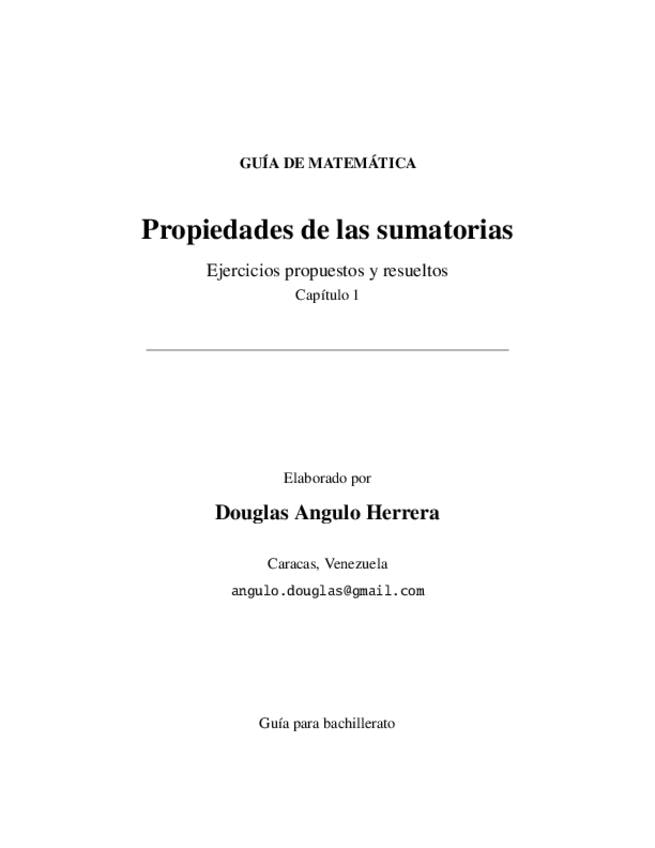 GUÍA DE MATEMÁTICA

Propiedades de las sumatorias

Ejercicios propuestos y resueltos

Capítulo 1

Elaborado por

Douglas Angulo Herrera

Caracas, Venezuela

angulo.douglas@gmail.com

Guía para bachillerato